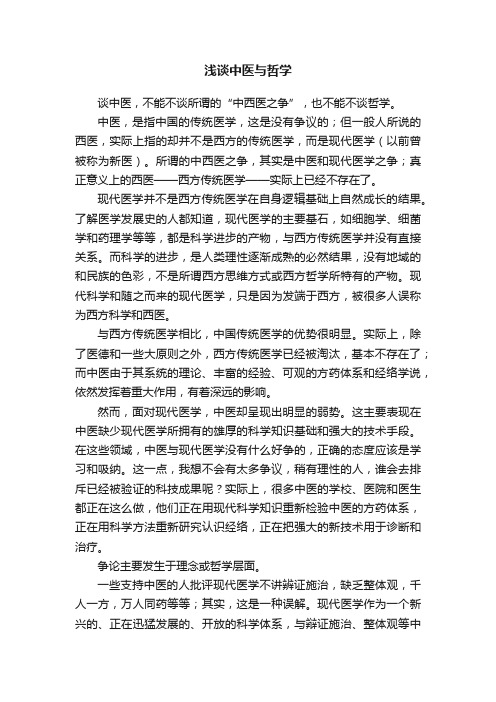 浅谈中医与哲学

谈中医，不能不谈所谓的“中西医之争”，也不能不谈哲学。

中医，是指中国的传统医学，这是没有争议的；但一般人所说的西医，实际上指的却并不是西方的传统医学，而是现代医学（以前曾被称为新医）。所谓的中西医之争，其实是中医和现代医学之争；真正意义上的西医——西方传统医学——实际上已经不存在了。

现代医学并不是西方传统医学在自身逻辑基础上自然成长的结果。了解医学发展史的人都知道，现代医学的主要基石，如细胞学、细菌学和药理学等等，都是科学进步的产物，与西方传统医学并没有直接关系。而科学的进步，是人类理性逐渐成熟的必然结果，没有地域的和民族的色彩，不是所谓西方思维方式或西方哲学所特有的产物。现代科学和随之而来的现代医学，只是因为发端于西方，被很多人误称为西方科学和西医。

与西方传统医学相比，中国传统医学的优势很明显。实际上，除了医德和一些大原则之外，西方传统医学已经被淘汰，基本不存在了；而中医由于其系统的理论、丰富的经验、可观的方药体系和经络学说，依然发挥着重大作用，有着深远的影响。

然而，面对现代医学，中医却呈现出明显的弱势。这主要表现在中医缺少现代医学所拥有的雄厚的科学知识基础和强大的技术手段。在这些领域，中医与现代医学没有什么好争的，正确的态度应该是学习和吸纳。这一点，我想不会有太多争议，稍有理性的人，谁会去排斥已经被验证的科技成果呢？实际上，很多中医的学校、医院和医生都正在这么做，他们正在用现代科学知识重新检验中医的方药体系，正在用科学方法重新研究认识经络，正在把强大的新技术用于诊断和治疗。

争论主要发生于理念或哲学层面。

一些支持中医的人批评现代医学不讲辨证施治，缺乏整体观，千人一方，万人同药等等；其实，这是一种误解。现代医学作为一个新兴的、正在迅猛发展的、开放的科学体系，与辩证施治、整体观等中